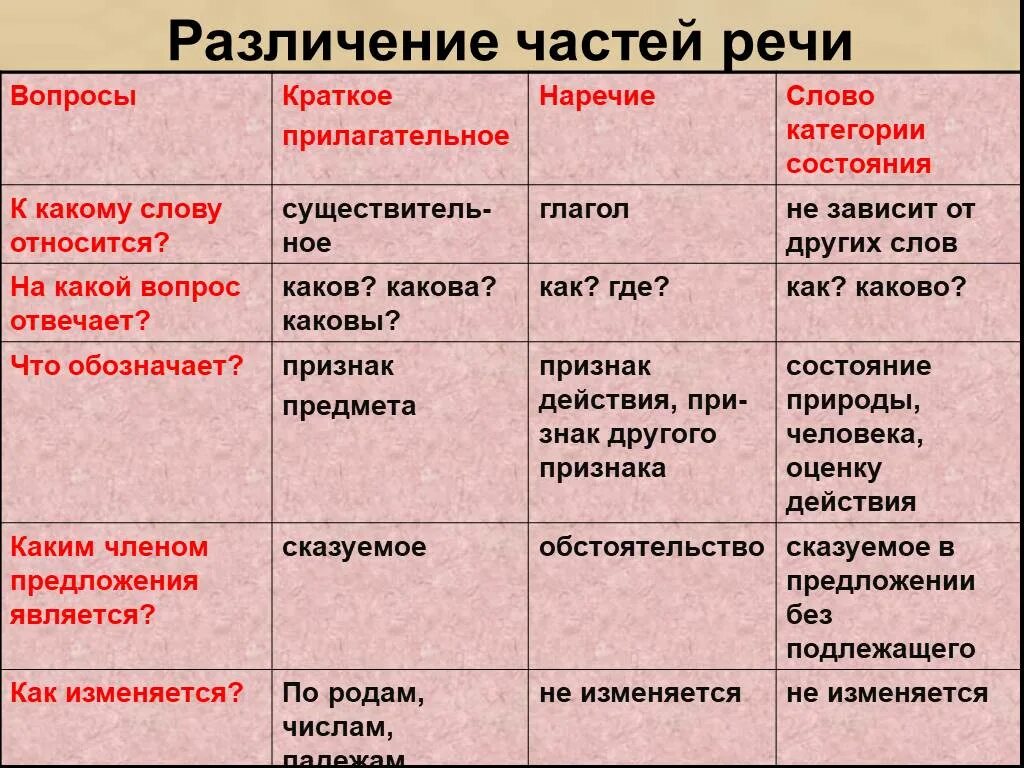 Различение частей речи

| Вопросы | Краткое прилагательное | Наречие | Слово категории состояния |
|---|---|---|---|
| К какому слову относится? | существительное | глагол | не зависит от других слов |
| На какой вопрос отвечает? | каков? какова? каковы? | как? где? | как? каково? |
| Что обозначает? | признак предмета | признак действия, признак другого признака | состояние природы, человека, оценку действия |
| Каким членом предложения является? | сказуемое | обстоятельство | сказуемое в предложении без подлежащего |
| Как изменяется? | По родам, числам, падежам | не изменяется | не изменяется |